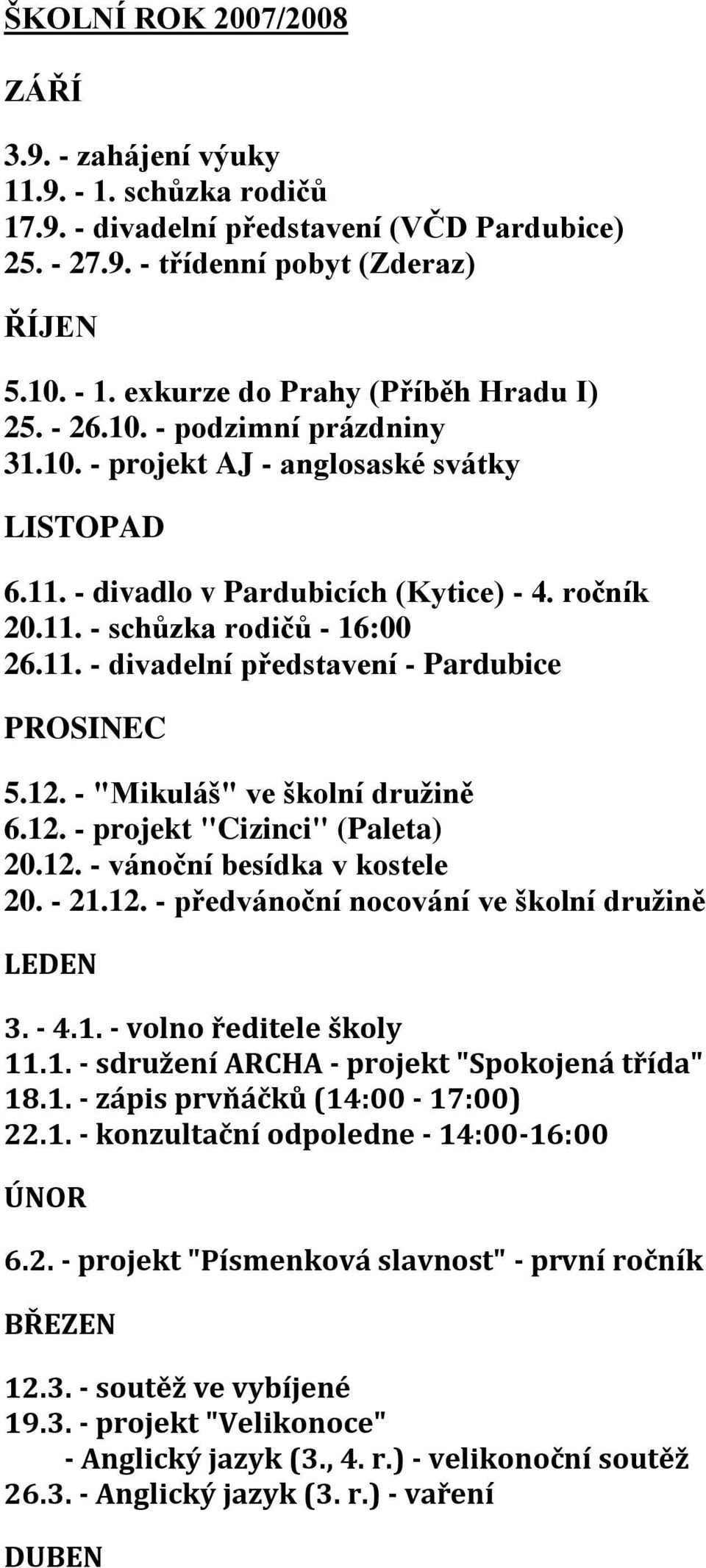 ŠKOLNÍ ROK 2007/2008

ZÁŘÍ

3.9. - zahájení výuky
11.9. - 1. schůzka rodičů
17.9. - divadelní představení (VČD Pardubice)
25. - 27.9. - třídenní pobyt (Zderaz)

ŘÍJEN

5.10. - 1. exkurze do Prahy (Příběh Hradu I)
25. - 26.10. - podzimní prázdniny
31.10. - projekt AJ - anglosaské svátky

LISTOPAD

6.11. - divadlo v Pardubicích (Kytice) - 4. ročník
20.11. - schůzka rodičů - 16:00
26.11. - divadelní představení - Pardubice

PROSINEC

5.12. - "Mikuláš" ve školní družině
6.12. - projekt "Cizinci" (Paleta)
20.12. - vánoční besídka v kostele
20. - 21.12. - předvánoční nocování ve školní družině

LEDEN

3. - 4.1. - volno ředitele školy
11.1. - sdružení ARCHA - projekt "Spokojená třída"
18.1. - zápis prvňáčků (14:00 - 17:00)
22.1. - konzultační odpoledne - 14:00-16:00

ÚNOR

6.2. - projekt "Písmenková slavnost" - první ročník

BŘEZEN

12.3. - soutěž ve vybíjené
19.3. - projekt "Velikonoce"
- Anglický jazyk (3., 4. r.) - velikonoční soutěž
26.3. - Anglický jazyk (3. r.) - vaření

DUBEN